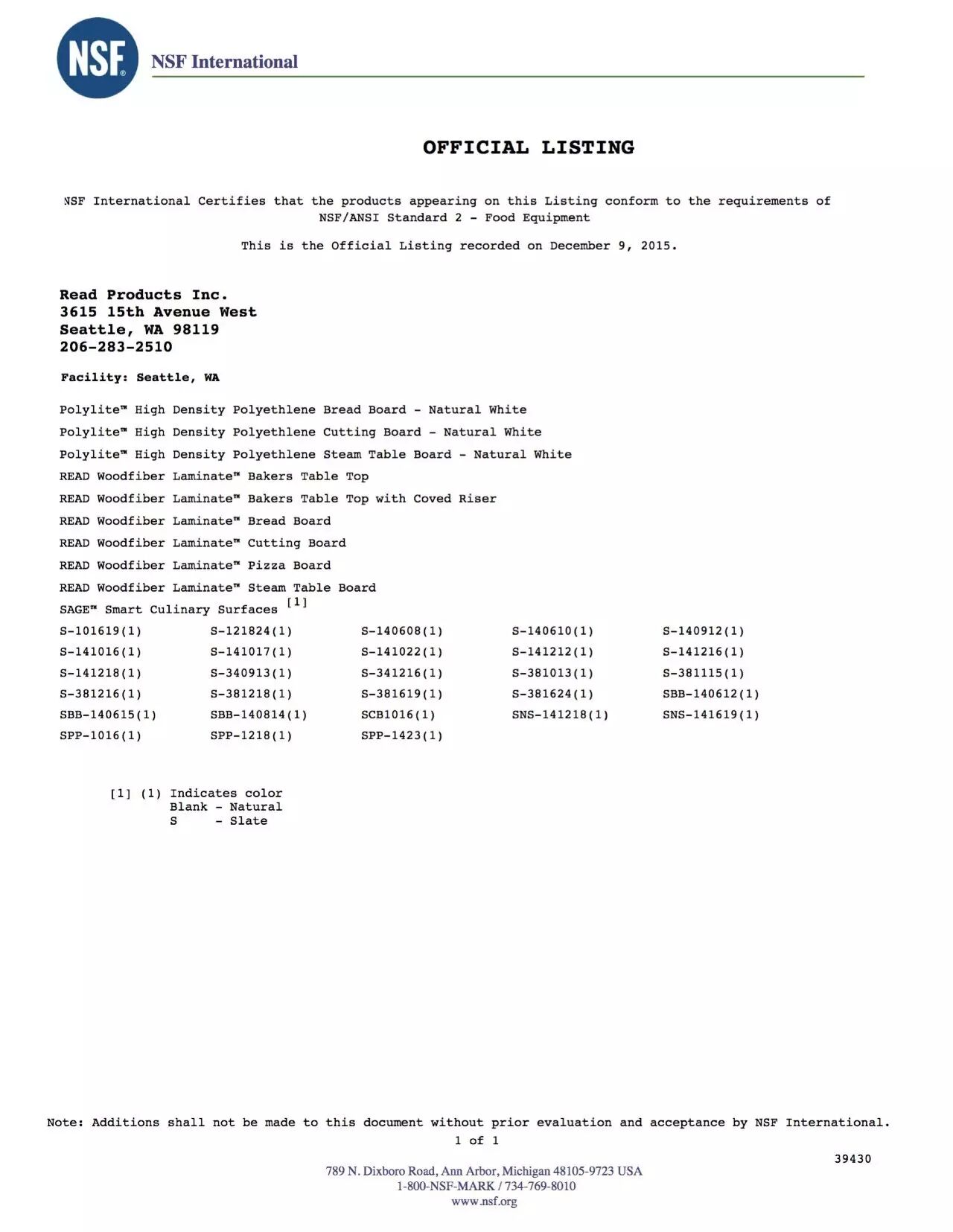 NSF®

NSF International

OFFICIAL LISTING

NSF International Certifies that the products appearing on this Listing conform to the requirements of NSF/ANSI Standard 2 - Food Equipment

This is the Official Listing recorded on December 9, 2015.

Read Products Inc.
3615 15th Avenue West
Seattle, WA 98119
206-283-2510

Facility: Seattle, WA

Polylite™ High Density Polyethlene Bread Board - Natural White
Polylite™ High Density Polyethlene Cutting Board - Natural White
Polylite™ High Density Polyethlene Steam Table Board - Natural White
READ Woodfiber Laminate™ Bakers Table Top
READ Woodfiber Laminate™ Bakers Table Top with Coved Riser
READ Woodfiber Laminate™ Bread Board
READ Woodfiber Laminate™ Cutting Board
READ Woodfiber Laminate™ Pizza Board
READ Woodfiber Laminate™ Steam Table Board
SAGE™ Smart Culinary Surfaces [1]

| S-101619(1) | S-121824(1) | S-140608(1) | S-140610(1) | S-140912(1) |
|---|---|---|---|---|
| S-141016(1) | S-141017(1) | S-141022(1) | S-141212(1) | S-141216(1) |
| S-141218(1) | S-340913(1) | S-341216(1) | S-381013(1) | S-381115(1) |
| S-381216(1) | S-381218(1) | S-381619(1) | S-381624(1) | SBB-140612(1) |
| SBB-140615(1) | SBB-140814(1) | SCB1016(1) | SNS-141218(1) | SNS-141619(1) |
| SPP-1016(1) | SPP-1218(1) | SPP-1423(1) | | |

[1] (1) Indicates color
Blank - Natural
S - Slate

Note: Additions shall not be made to this document without prior evaluation and acceptance by NSF International.
1 of 1

39430

789 N. Dixboro Road, Ann Arbor, Michigan 48105-9723 USA
1-800-NSF-MARK / 734-769-8010
www.nsf.org